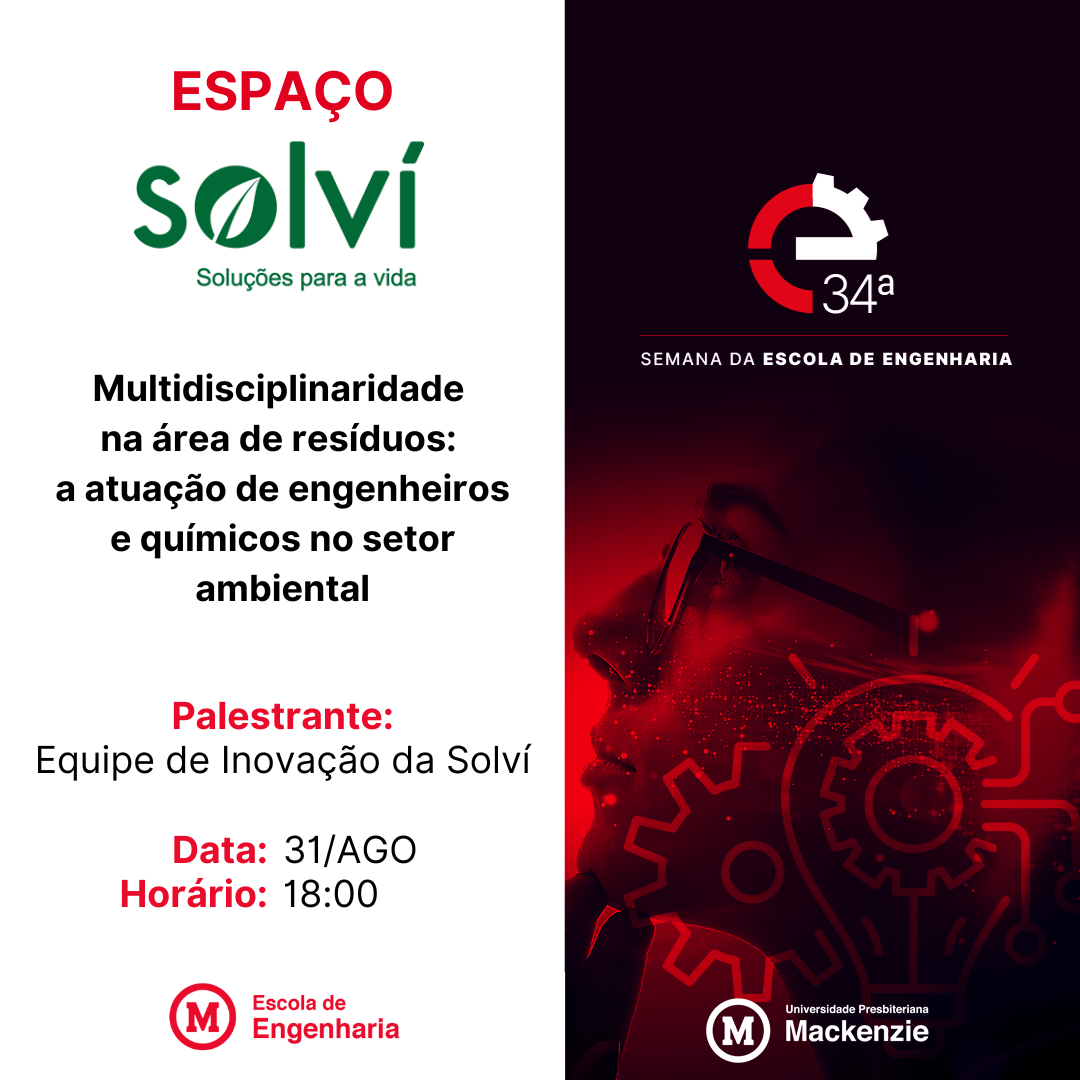 ESPAÇO

solví
Soluções para a vida

Multidisciplinaridade na área de resíduos: a atuação de engenheiros e químicos no setor ambiental

Palestrante:
Equipe de Inovação da Solví

Data: 31/AGO
Horário: 18:00

M Escola de Engenharia

34ª
SEMANA DA ESCOLA DE ENGENHARIA

M Universidade Presbiteriana Mackenzie